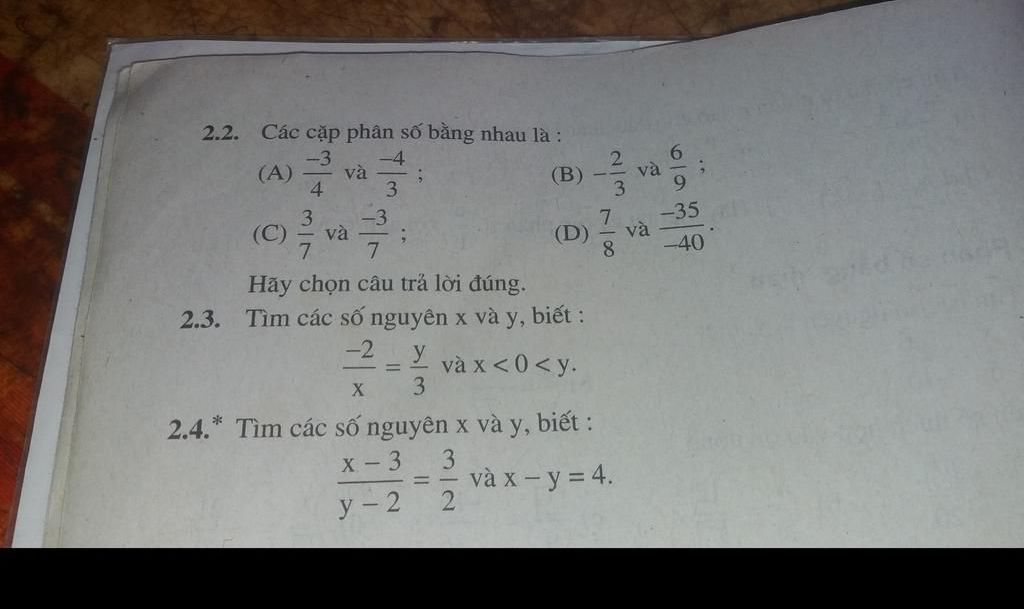 2.2. Các cặp phân số bằng nhau là :

(A) $\frac{-3}{4}$ và $\frac{-4}{3}$ ;

(B) $-\frac{2}{3}$ và $\frac{6}{9}$ ;

(C) $\frac{3}{7}$ và $\frac{-3}{7}$ ;

(D) $\frac{7}{8}$ và $\frac{-35}{-40}$.

Hãy chọn câu trả lời đúng.

2.3. Tìm các số nguyên x và y, biết :

$\frac{-2}{x} = \frac{y}{3}$ và $x < 0 < y$.

2.4.* Tìm các số nguyên x và y, biết :

$\frac{x-3}{y-2} = \frac{3}{2}$ và $x - y = 4$.